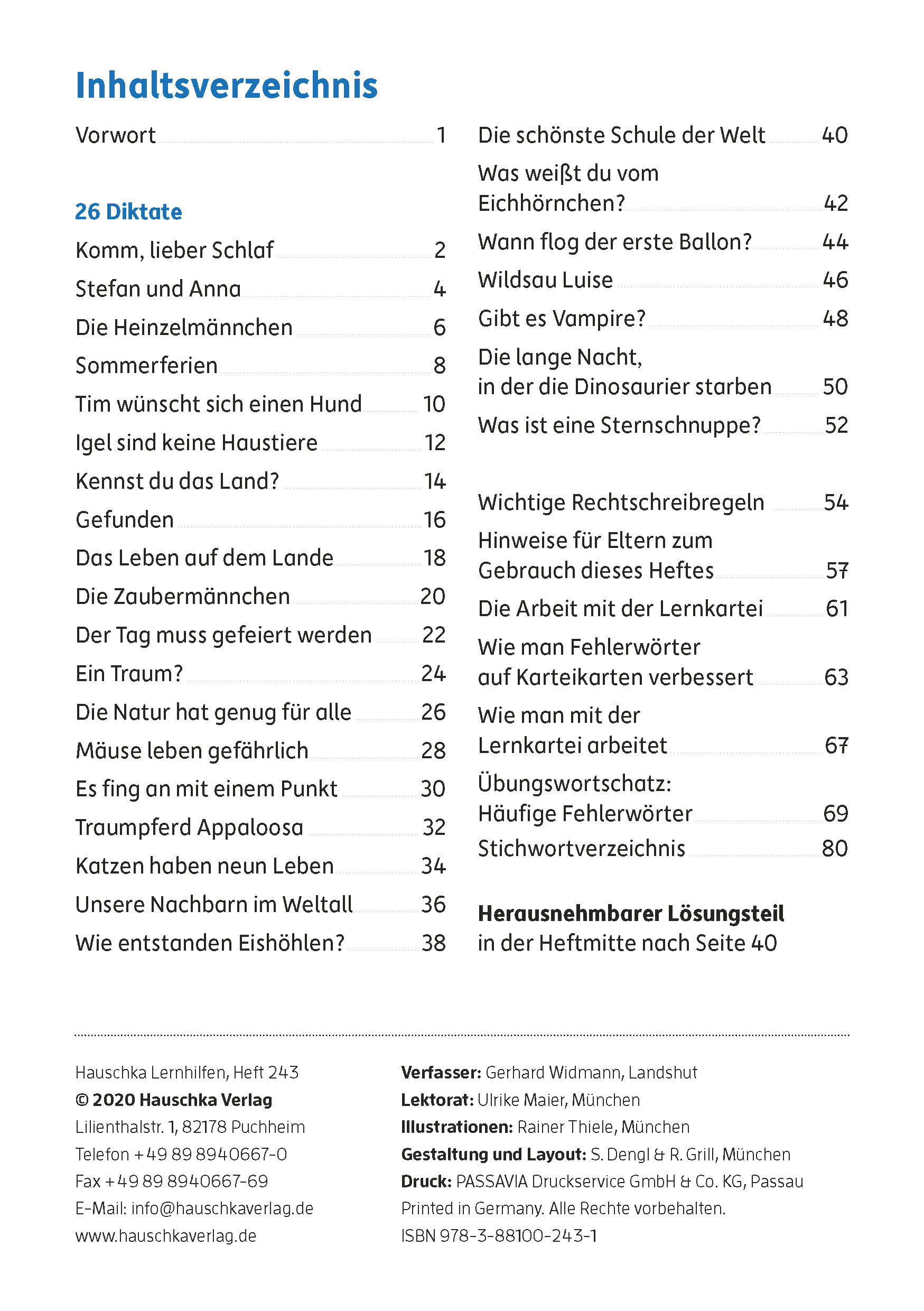 Inhaltsverzeichnis

Vorwort 1

26 Diktate

Komm, lieber Schlaf 2

Stefan und Anna 4

Die Heinzelmännchen 6

Sommerferien 8

Tim wünscht sich einen Hund 10

Igel sind keine Haustiere 12

Kennst du das Land? 14

Gefunden 16

Das Leben auf dem Lande 18

Die Zaubermännchen 20

Der Tag muss gefeiert werden 22

Ein Traum? 24

Die Natur hat genug für alle 26

Mäuse leben gefährlich 28

Es fing an mit einem Punkt 30

Traumpferd Appaloosa 32

Katzen haben neun Leben 34

Unsere Nachbarn im Weltall 36

Wie entstanden Eishöhlen? 38

Die schönste Schule der Welt 40

Was weißt du vom Eichhörnchen? 42

Wann flog der erste Ballon? 44

Wildsau Luise 46

Gibt es Vampire? 48

Die lange Nacht, in der die Dinosaurier starben 50

Was ist eine Sternschnuppe? 52

Wichtige Rechtschreibregeln 54

Hinweise für Eltern zum Gebrauch dieses Heftes 57

Die Arbeit mit der Lernkartei 61

Wie man Fehlerwörter auf Karteikarten verbessert 63

Wie man mit der Lernkartei arbeitet 67

Übungswortschatz: Häufige Fehlerwörter 69

Stichwortverzeichnis 80

Herausnehmbarer Lösungsteil in der Heftmitte nach Seite 40

Hauschka Lernhilfen, Heft 243
© 2020 Hauschka Verlag
Lilienthalstr. 1, 82178 Puchheim
Telefon +49 89 8940667-0
Fax +49 89 8940667-69
E-Mail: info@hauschkaverlag.de
www.hauschkaverlag.de

Verfasser: Gerhard Widmann, Landshut
Lektorat: Ulrike Maier, München
Illustrationen: Rainer Thiele, München
Gestaltung und Layout: S. Dengl & R. Grill, München
Druck: PASSAVIA Druckservice GmbH & Co. KG, Passau
Printed in Germany. Alle Rechte vorbehalten.
ISBN 978-3-88100-243-1